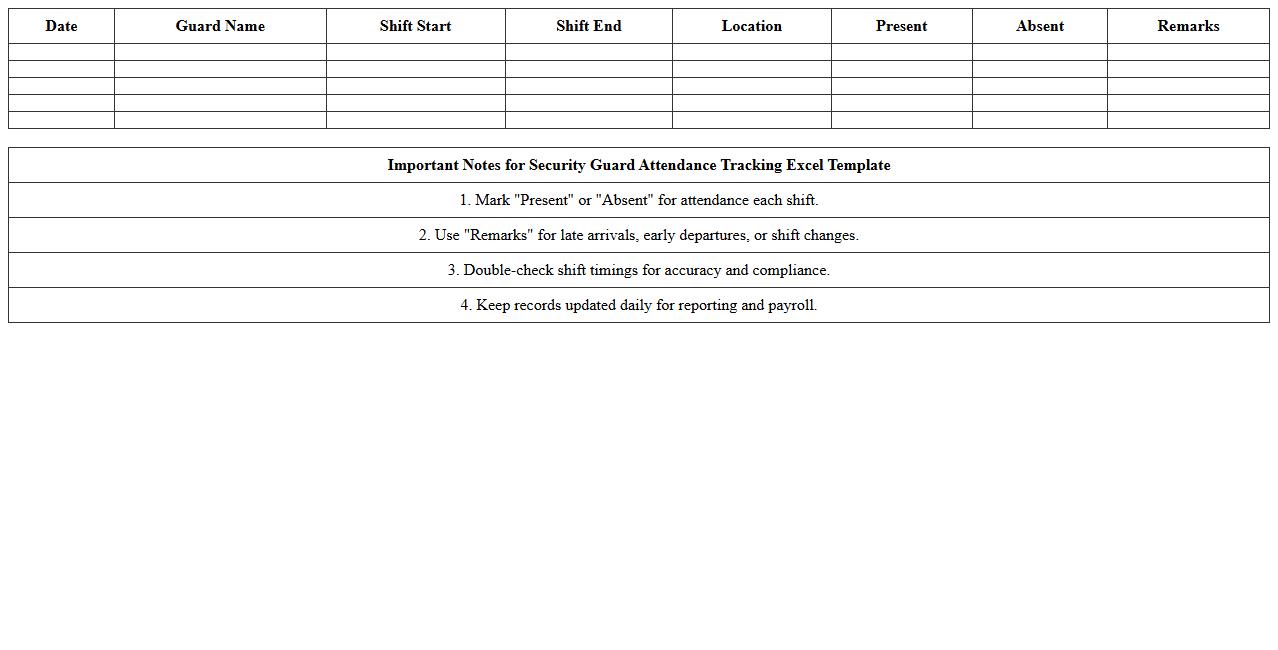 | Date | Guard Name | Shift Start | Shift End | Location | Present | Absent | Remarks |
|---|---|---|---|---|---|---|---|
| | | | | | | | |
| | | | | | | | |
| | | | | | | | |
| | | | | | | | |
| | | | | | | | |

| Important Notes for Security Guard Attendance Tracking Excel Template |
|---|
| 1. Mark "Present" or "Absent" for attendance each shift. |
| 2. Use "Remarks" for late arrivals, early departures, or shift changes. |
| 3. Double-check shift timings for accuracy and compliance. |
| 4. Keep records updated daily for reporting and payroll. |